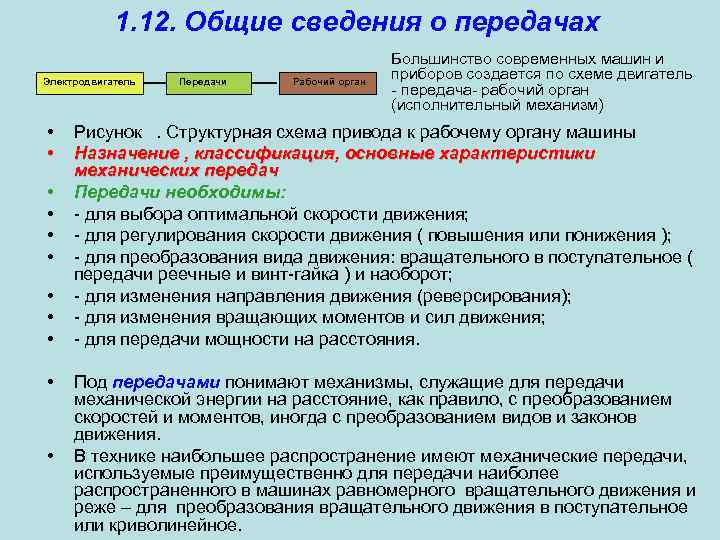 1.12. Общие сведения о передачах

Электродвигатель

Передачи

Рабочий орган

Большинство современных машин и приборов создается по схеме двигатель - передача- рабочий орган (исполнительный механизм)

• Рисунок . Структурная схема привода к рабочему органу машины
• Назначение , классификация, основные характеристики механических передач
• Передачи необходимы:
• - для выбора оптимальной скорости движения;
• - для регулирования скорости движения ( повышения или понижения );
• - для преобразования вида движения: вращательного в поступательное ( передачи реечные и винт-гайка ) и наоборот;
• - для изменения направления движения (реверсирования);
• - для изменения вращающих моментов и сил движения;
• - для передачи мощности на расстояния.

• Под передачами понимают механизмы, служащие для передачи механической энергии на расстояние, как правило, с преобразованием скоростей и моментов, иногда с преобразованием видов и законов движения.
• В технике наибольшее распространение имеют механические передачи, используемые преимущественно для передачи наиболее распространенного в машинах равномерного вращательного движения и реже – для преобразования вращательного движения в поступательное или криволинейное.